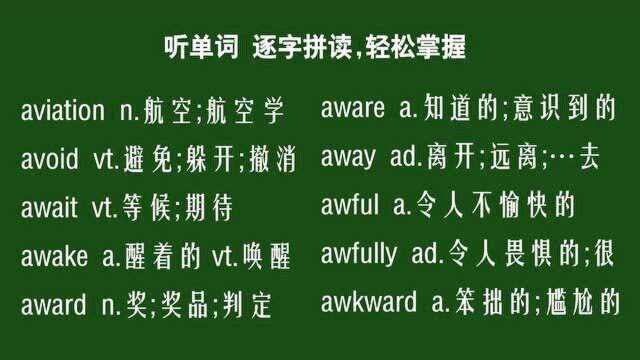 听单词 逐字拼读，轻松掌握

aviation n.航空;航空学

avoid vt.避免;躲开;撤消

await vt.等候;期待

awake a.醒着的 vt.唤醒

award n.奖;奖品;判定

aware a.知道的;意识到的

away ad.离开;远离;…去

awful a.令人不愉快的

awfully ad.令人畏惧的;很

awkward a.笨拙的;尴尬的